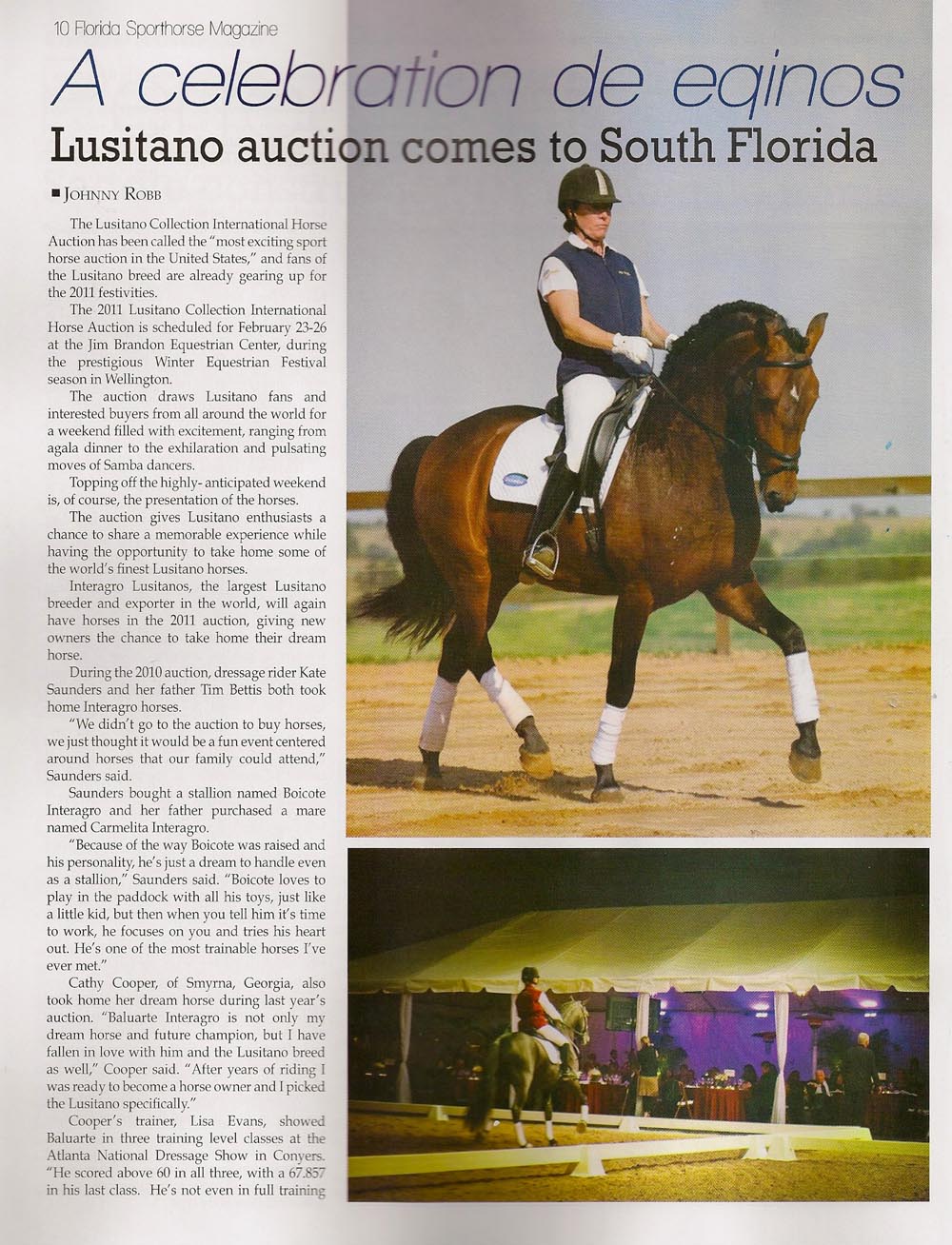 10 Florida Sporthorse Magazine

A celebration de eqinos

Lusitano auction comes to South Florida

■ JOHNNY ROBB

The Lusitano Collection International Horse Auction has been called the "most exciting sport horse auction in the United States," and fans of the Lusitano breed are already gearing up for the 2011 festivities.

The 2011 Lusitano Collection International Horse Auction is scheduled for February 23-26 at the Jim Brandon Equestrian Center, during the prestigious Winter Equestrian Festival season in Wellington.

The auction draws Lusitano fans and interested buyers from all around the world for a weekend filled with excitement, ranging from agala dinner to the exhilaration and pulsating moves of Samba dancers.

Topping off the highly- anticipated weekend is, of course, the presentation of the horses.

The auction gives Lusitano enthusiasts a chance to share a memorable experience while having the opportunity to take home some of the world's finest Lusitano horses.

Interagro Lusitanos, the largest Lusitano breeder and exporter in the world, will again have horses in the 2011 auction, giving new owners the chance to take home their dream horse.

During the 2010 auction, dressage rider Kate Saunders and her father Tim Bettis both took home Interagro horses.

"We didn't go to the auction to buy horses, we just thought it would be a fun event centered around horses that our family could attend," Saunders said.

Saunders bought a stallion named Boicote Interagro and her father purchased a mare named Carmelita Interagro.

"Because of the way Boicote was raised and his personality, he's just a dream to handle even as a stallion," Saunders said. "Boicote loves to play in the paddock with all his toys, just like a little kid, but then when you tell him it's time to work, he focuses on you and tries his heart out. He's one of the most trainable horses I've ever met."

Cathy Cooper, of Smyrna, Georgia, also took home her dream horse during last year's auction. "Baluarte Interagro is not only my dream horse and future champion, but I have fallen in love with him and the Lusitano breed as well," Cooper said. "After years of riding I was ready to become a horse owner and I picked the Lusitano specifically."

Cooper's trainer, Lisa Evans, showed Baluarte in three training level classes at the Atlanta National Dressage Show in Conyers. "He scored above 60 in all three, with a 67.857 in his last class. He's not even in full training